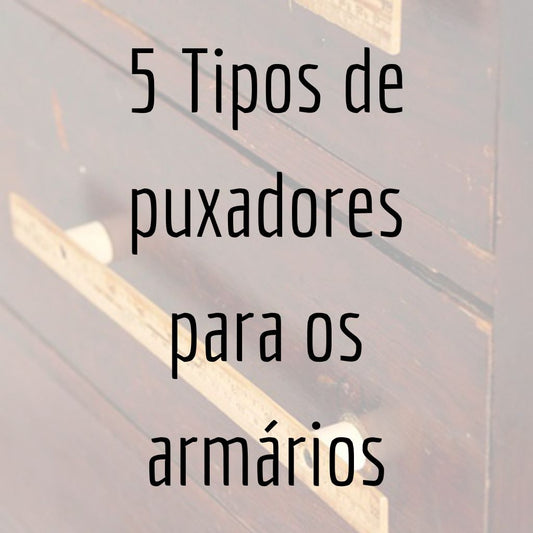 5 Tipos de puxadores para os armários